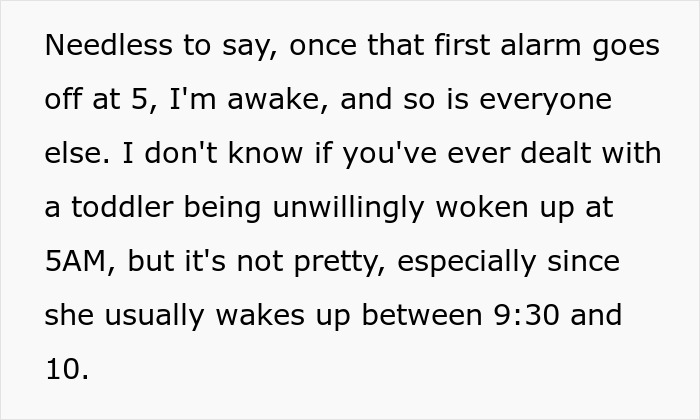 Needless to say, once that first alarm goes off at 5, I'm awake, and so is everyone else. I don't know if you've ever dealt with a toddler being unwillingly woken up at 5AM, but it's not pretty, especially since she usually wakes up between 9:30 and 10.